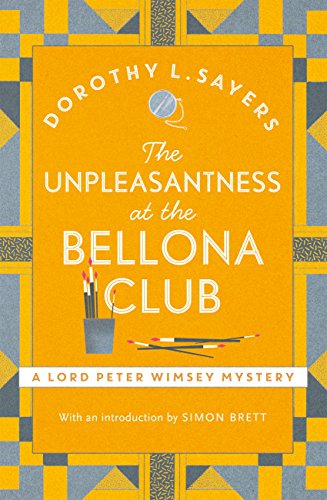 DOROTHY L. SAYERS

The UNPLEASANTNESS at the BELLONA CLUB

A LORD PETER WIMSEY MYSTERY

With an introduction by SIMON BRETT